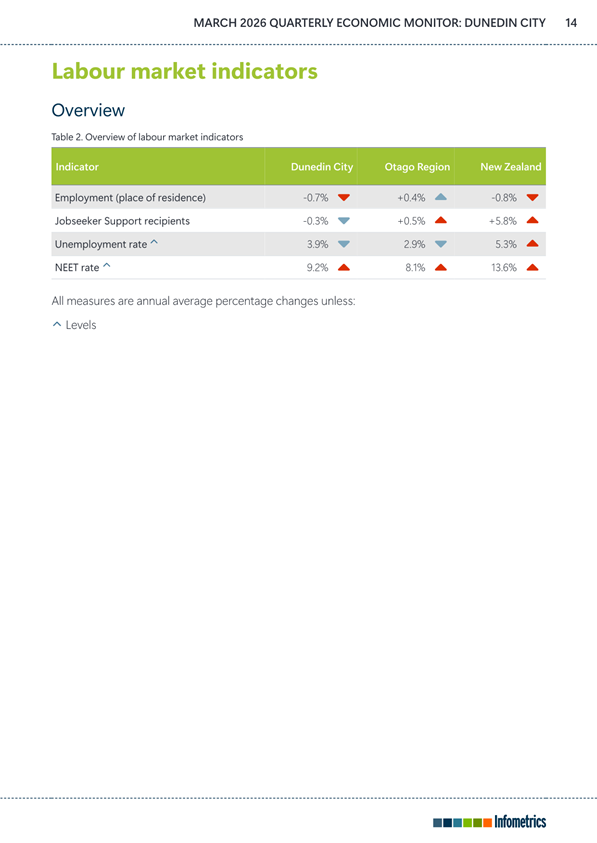 MARCH 2026 QUARTERLY ECONOMIC MONITOR: DUNEDIN CITY 14

Labour market indicators

Overview

Table 2. Overview of labour market indicators

| Indicator | Dunedin City | Otago Region | New Zealand |
|---|---|---|---|
| Employment (place of residence) | -0.7% | +0.4% | -0.8% |
| Jobseeker Support recipients | -0.3% | +0.5% | +5.8% |
| Unemployment rate ^ | 3.9% | 2.9% | 5.3% |
| NEET rate ^ | 9.2% | 8.1% | 13.6% |

All measures are annual average percentage changes unless:

^ Levels

Infometrics